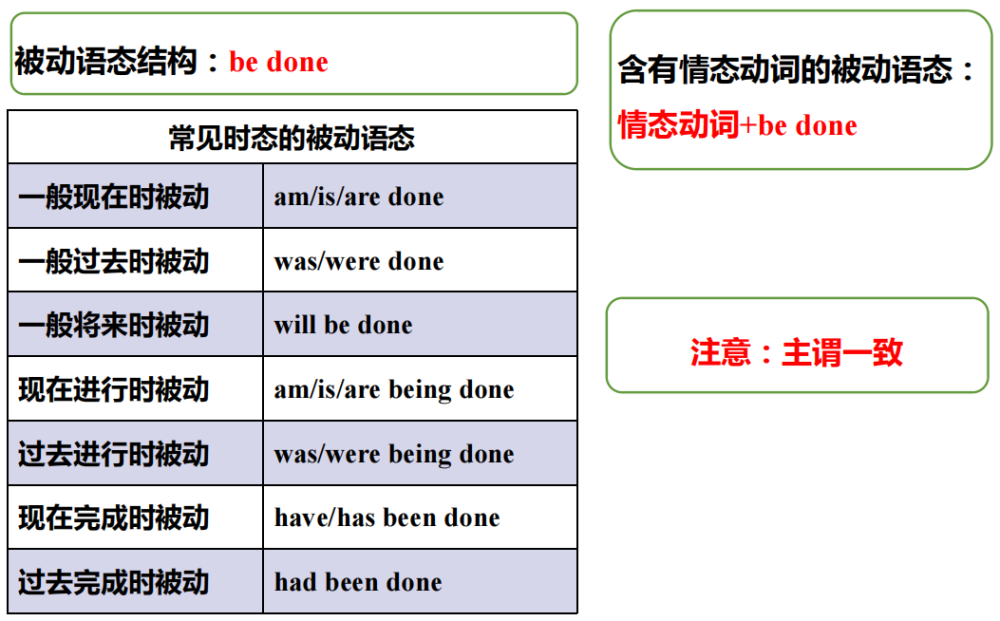 被动语态结构：be done

| 常见时态的被动语态 | |
|---|---|
| 一般现在时被动 | am/is/are done |
| 一般过去时被动 | was/were done |
| 一般将来时被动 | will be done |
| 现在进行时被动 | am/is/are being done |
| 过去进行时被动 | was/were being done |
| 现在完成时被动 | have/has been done |
| 过去完成时被动 | had been done |

含有情态动词的被动语态：
情态动词+be done

注意：主谓一致